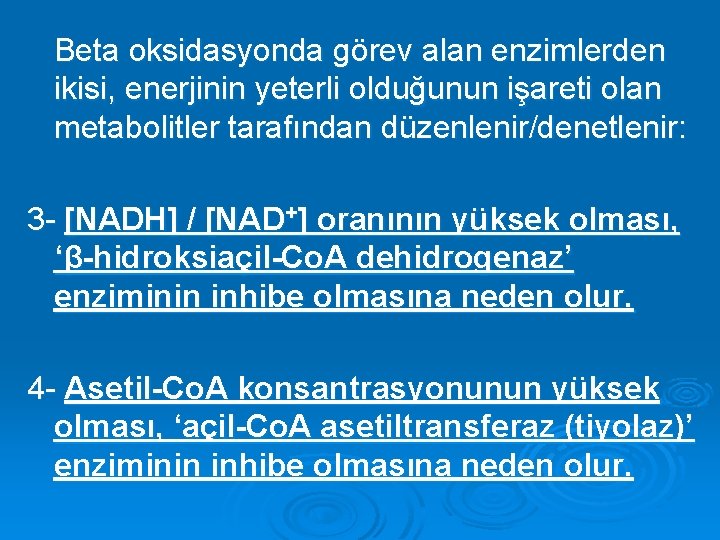 Beta oksidasyonda görev alan enzimlerden ikisi, enerjinin yeterli olduğunun işareti olan metabolitler tarafından düzenlenir/denetlenir:

3- [NADH] / [NAD$^+$] oranının yüksek olması, ‘β-hidroksiaçil-CoA dehidrogenaz’ enziminin inhibe olmasına neden olur.

4- Asetil-CoA konsantrasyonunun yüksek olması, ‘açil-CoA asetiltransferaz (tiyolaz)’ enziminin inhibe olmasına neden olur.